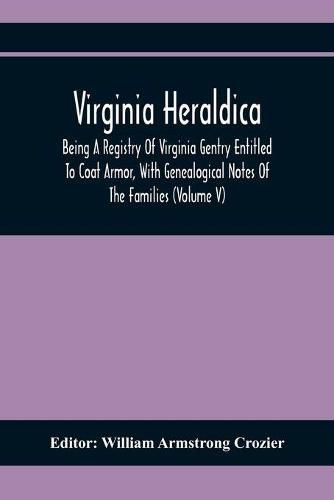 Virginia Heraldica

Being A Registry Of Virginia Gentry Entitled To Coat Armor, With Genealogical Notes Of The Families (Volume V)

Editor: William Armstrong Crozier